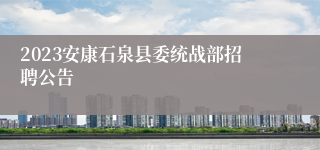 2023安康石泉县委统战部招聘公告